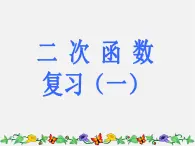 二 次 函 数

复习（一）